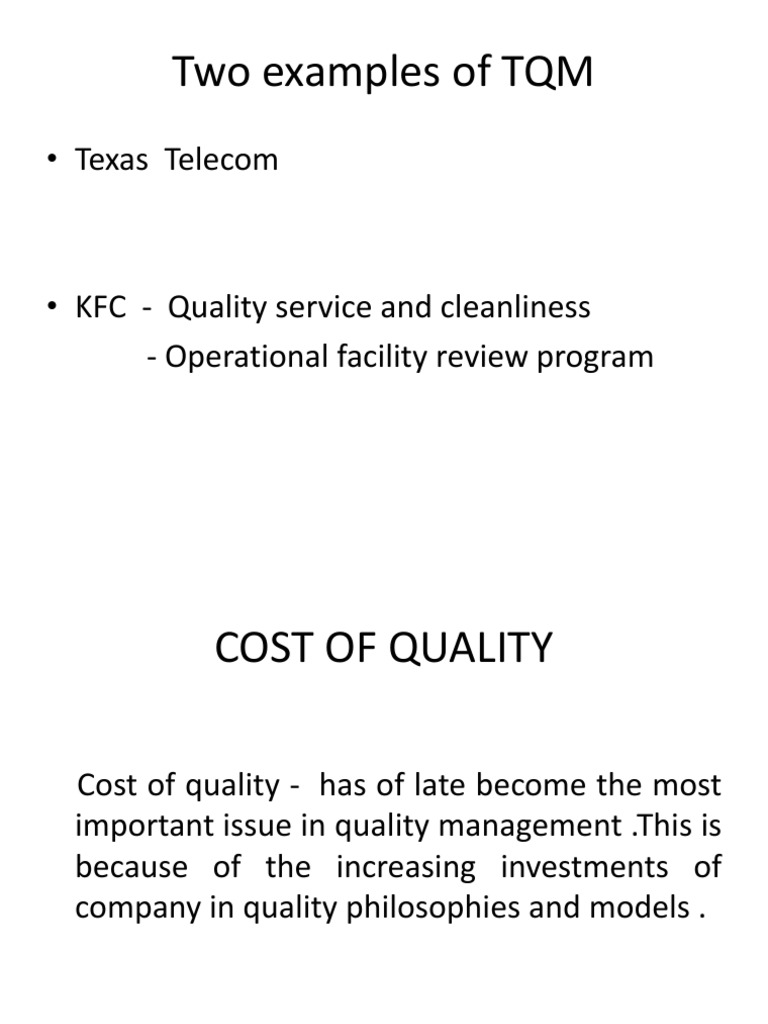 Two examples of TQM

• Texas Telecom

• KFC - Quality service and cleanliness
- Operational facility review program

COST OF QUALITY

Cost of quality - has of late become the most important issue in quality management .This is because of the increasing investments of company in quality philosophies and models .